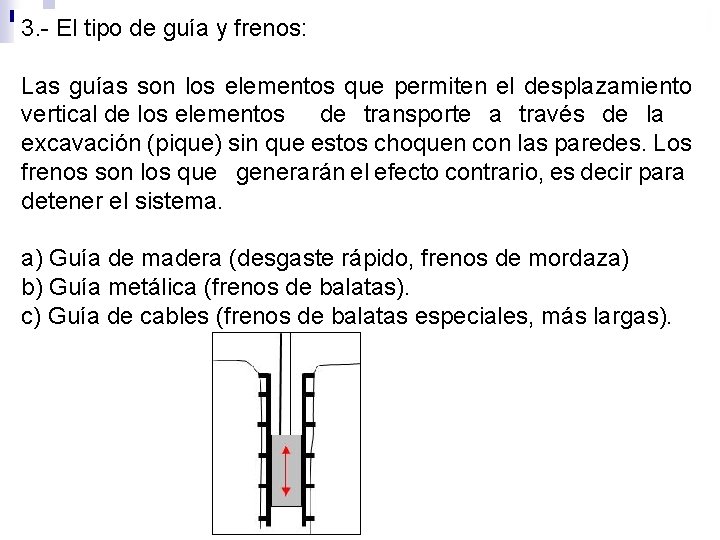 3.- El tipo de guía y frenos:

Las guías son los elementos que permiten el desplazamiento vertical de los elementos de transporte a través de la excavación (pique) sin que estos choquen con las paredes. Los frenos son los que generarán el efecto contrario, es decir para detener el sistema.

a) Guía de madera (desgaste rápido, frenos de mordaza)
b) Guía metálica (frenos de balatas).
c) Guía de cables (frenos de balatas especiales, más largas).